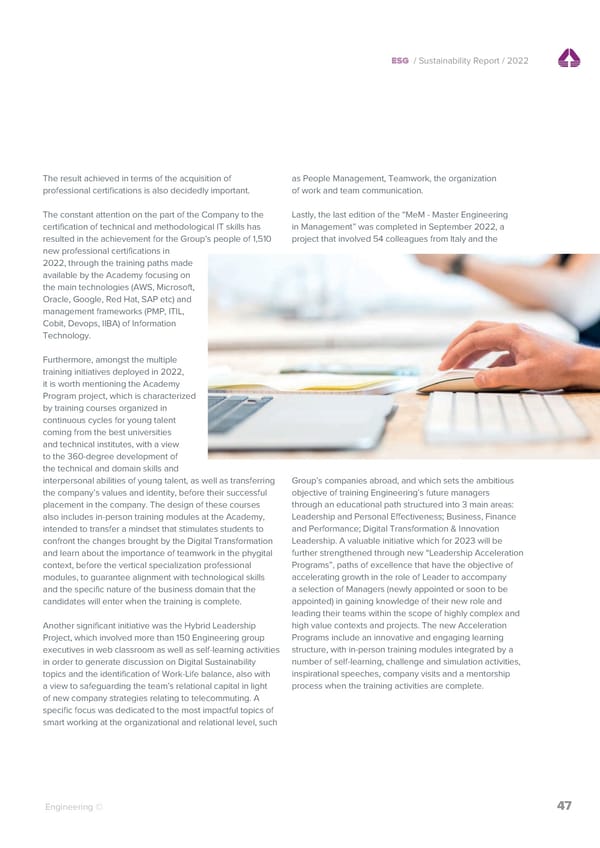 ESG / Sustainability Report / 2022

The result achieved in terms of the acquisition of professional certifications is also decidedly important.

The constant attention on the part of the Company to the certification of technical and methodological IT skills has resulted in the achievement for the Group's people of 1,510 new professional certifications in 2022, through the training paths made available by the Academy focusing on the main technologies (AWS, Microsoft, Oracle, Google, Red Hat, SAP etc) and management frameworks (PMP, ITIL, Cobit, Devops, IIBA) of Information Technology.

Furthermore, amongst the multiple training initiatives deployed in 2022, it is worth mentioning the Academy Program project, which is characterized by training courses organized in continuous cycles for young talent coming from the best universities and technical institutes, with a view to the 360-degree development of the technical and domain skills and interpersonal abilities of young talent, as well as transferring the company's values and identity, before their successful placement in the company. The design of these courses also includes in-person training modules at the Academy, intended to transfer a mindset that stimulates students to confront the changes brought by the Digital Transformation and learn about the importance of teamwork in the phygital context, before the vertical specialization professional modules, to guarantee alignment with technological skills and the specific nature of the business domain that the candidates will enter when the training is complete.

Another significant initiative was the Hybrid Leadership Project, which involved more than 150 Engineering group executives in web classroom as well as self-learning activities in order to generate discussion on Digital Sustainability topics and the identification of Work-Life balance, also with a view to safeguarding the team's relational capital in light of new company strategies relating to telecommuting. A specific focus was dedicated to the most impactful topics of smart working at the organizational and relational level, such as People Management, Teamwork, the organization of work and team communication.

Lastly, the last edition of the "MeM - Master Engineering in Management" was completed in September 2022, a project that involved 54 colleagues from Italy and the Group's companies abroad, and which sets the ambitious objective of training Engineering's future managers through an educational path structured into 3 main areas: Leadership and Personal Effectiveness; Business, Finance and Performance; Digital Transformation & Innovation Leadership. A valuable initiative which for 2023 will be further strengthened through new "Leadership Acceleration Programs", paths of excellence that have the objective of accelerating growth in the role of Leader to accompany a selection of Managers (newly appointed or soon to be appointed) in gaining knowledge of their new role and leading their teams within the scope of highly complex and high value contexts and projects. The new Acceleration Programs include an innovative and engaging learning structure, with in-person training modules integrated by a number of self-learning, challenge and simulation activities, inspirational speeches, company visits and a mentorship process when the training activities are complete.

Engineering ©

47